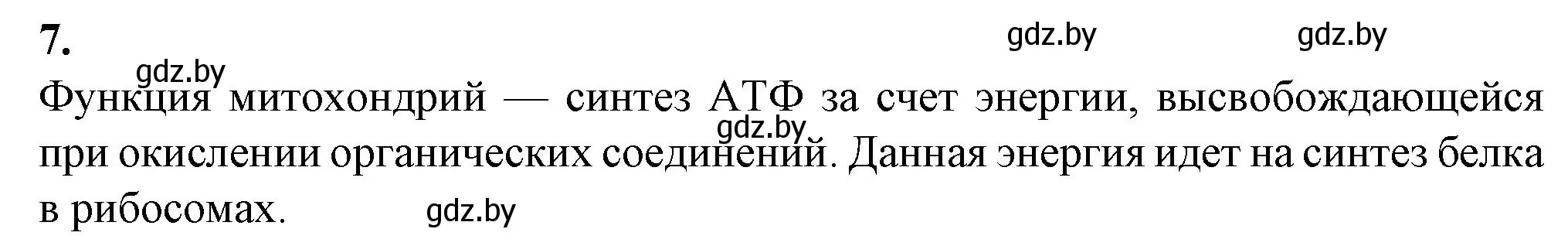 7.

gdz.by gdz.by

gdz.by

Функция митохондрий — синтез АТФ за счет энергии, высвобождающейся при окислении органических соединений. Данная энергия идет на синтез белка в рибосомах.

gdz.by

gdz.by